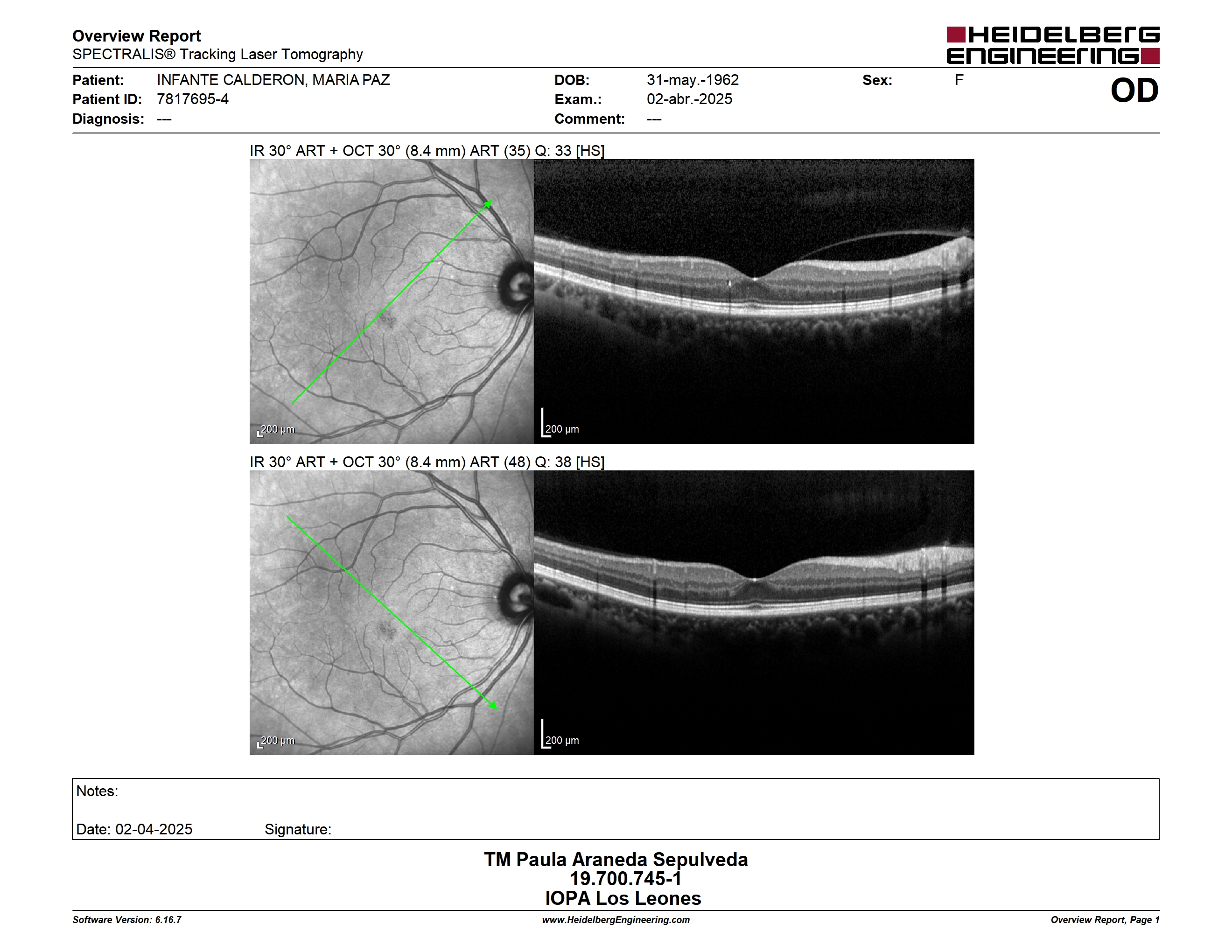 Overview Report
SPECTRALIS® Tracking Laser Tomography

HEIDELBERG ENGINEERING

Patient: INFANTE CALDERON, MARIA PAZ
Patient ID: 7817695-4
Diagnosis: ---

DOB: 31-may.-1962
Exam.: 02-abr.-2025
Comment: ---

Sex: F

OD

IR 30° ART + OCT 30° (8.4 mm) ART (35) Q: 33 [HS]

200 µm

200 µm

IR 30° ART + OCT 30° (8.4 mm) ART (48) Q: 38 [HS]

200 µm

200 µm

Notes:

Date: 02-04-2025 Signature:

TM Paula Araneda Sepulveda
19.700.745-1
IOPA Los Leones

Software Version: 6.16.7
www.HeidelbergEngineering.com
Overview Report, Page 1